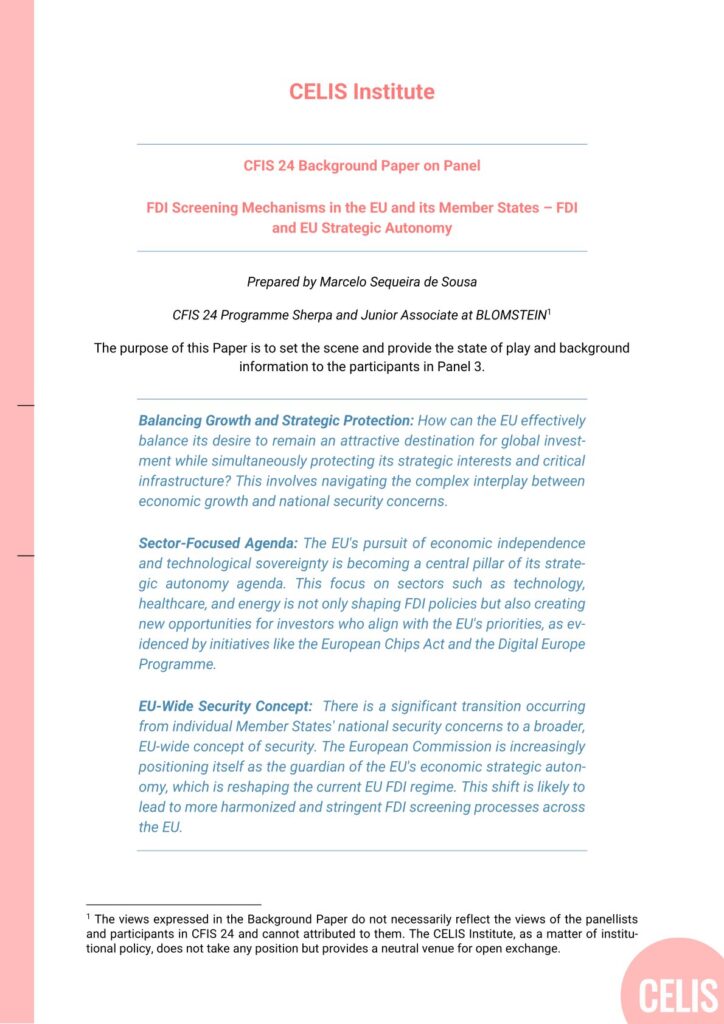 CELIS Institute

CFIS 24 Background Paper on Panel

FDI Screening Mechanisms in the EU and its Member States – FDI and EU Strategic Autonomy

Prepared by Marcelo Sequeira de Sousa

CFIS 24 Programme Sherpa and Junior Associate at BLOMSTEIN$^1$

The purpose of this Paper is to set the scene and provide the state of play and background information to the participants in Panel 3.

Balancing Growth and Strategic Protection: How can the EU effectively balance its desire to remain an attractive destination for global investment while simultaneously protecting its strategic interests and critical infrastructure? This involves navigating the complex interplay between economic growth and national security concerns.

Sector-Focused Agenda: The EU's pursuit of economic independence and technological sovereignty is becoming a central pillar of its strategic autonomy agenda. This focus on sectors such as technology, healthcare, and energy is not only shaping FDI policies but also creating new opportunities for investors who align with the EU's priorities, as evidenced by initiatives like the European Chips Act and the Digital Europe Programme.

EU-Wide Security Concept: There is a significant transition occurring from individual Member States' national security concerns to a broader, EU-wide concept of security. The European Commission is increasingly positioning itself as the guardian of the EU's economic strategic autonomy, which is reshaping the current EU FDI regime. This shift is likely to lead to more harmonized and stringent FDI screening processes across the EU.

$^1$ The views expressed in the Background Paper do not necessarily reflect the views of the panellists and participants in CFIS 24 and cannot attributed to them. The CELIS Institute, as a matter of institutional policy, does not take any position but provides a neutral venue for open exchange.

CELIS